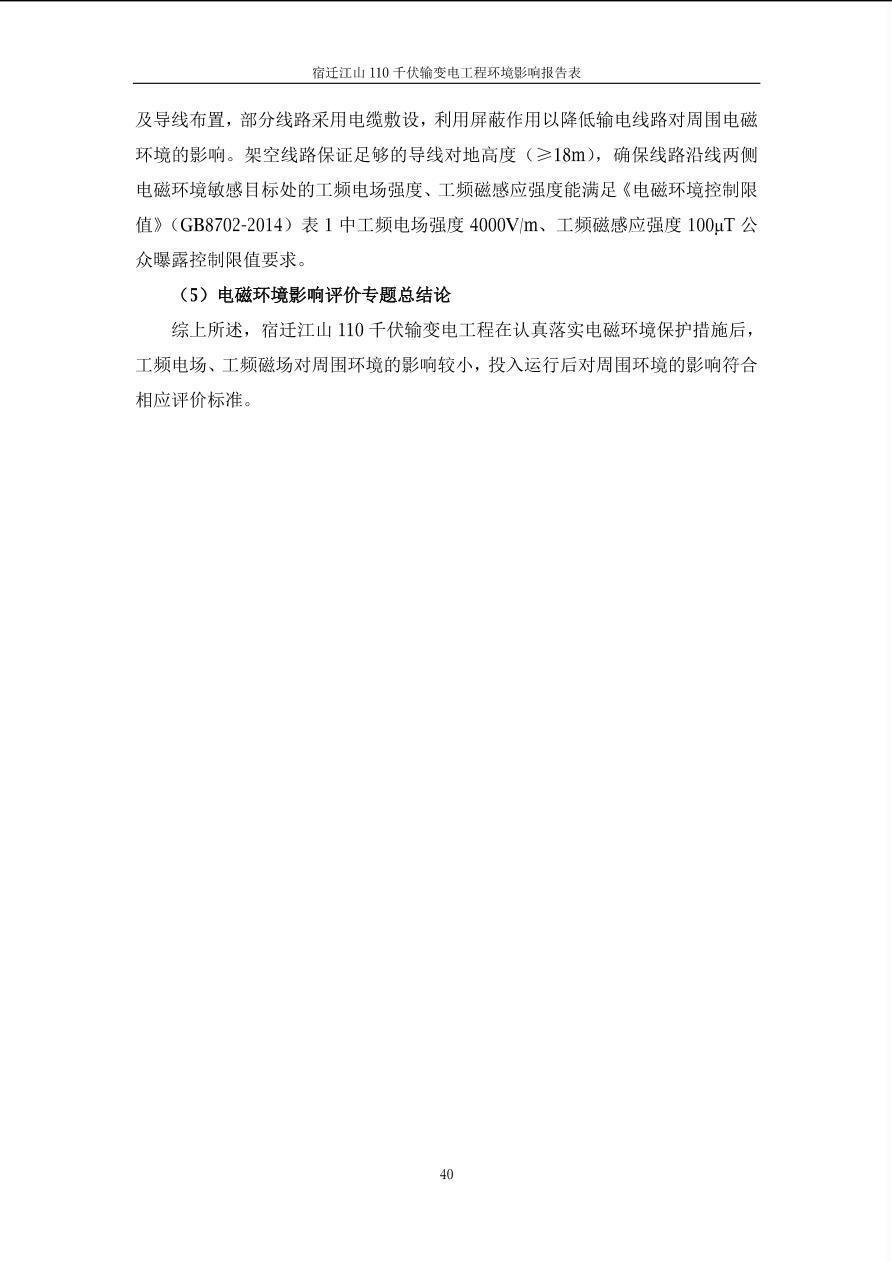 宿迁江山 110 千伏输变电工程环境影响报告表

及导线布置，部分线路采用电缆敷设，利用屏蔽作用以降低输电线路对周围电磁环境的影响。架空线路保证足够的导线对地高度（≥18m），确保线路沿线两侧电磁环境敏感目标处的工频电场强度、工频磁感应强度能满足《电磁环境控制限值》（GB8702-2014）表 1 中工频电场强度 4000V/m、工频磁感应强度 100μT 公众曝露控制限值要求。

（5）电磁环境影响评价专题总结论

综上所述，宿迁江山 110 千伏输变电工程在认真落实电磁环境保护措施后，工频电场、工频磁场对周围环境的影响较小，投入运行后对周围环境的影响符合相应评价标准。

40